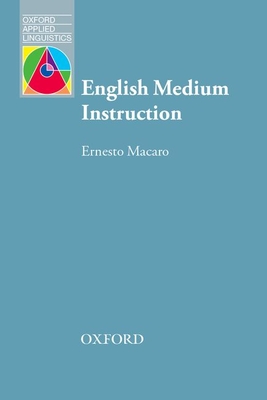 OXFORD
APPLIED
LINGUISTICS

English Medium Instruction

Ernesto Macaro

OXFORD